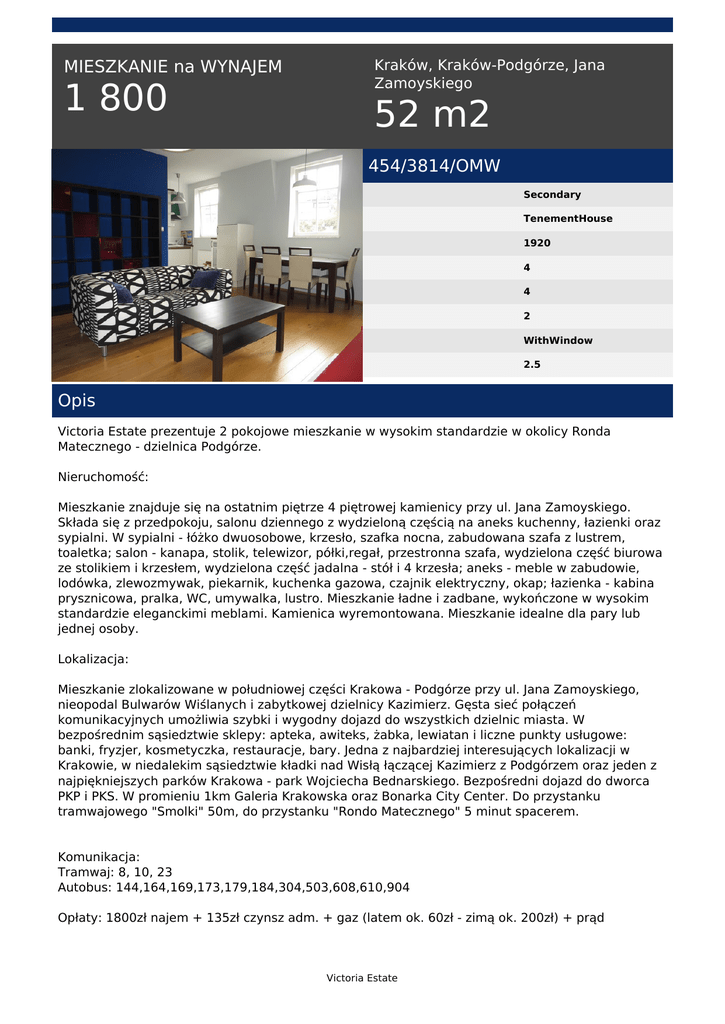 MIESZKANIE na WYNAJEM
1 800

Kraków, Kraków-Podgórze, Jana Zamoyskiego
52 m2

454/3814/OMW

Secondary
TenementHouse
1920
4
4
2
WithWindow
2.5

Opis

Victoria Estate prezentuje 2 pokojowe mieszkanie w wysokim standardzie w okolicy Ronda Matecznego - dzielnica Podgórze.

Nieruchomość:

Mieszkanie znajduje się na ostatnim piętrze 4 piętrowej kamienicy przy ul. Jana Zamoyskiego. Składa się z przedpokoju, salonu dziennego z wydzieloną częścią na aneks kuchenny, łazienki oraz sypialni. W sypialni - łóżko dwuosobowe, krzesło, szafka nocna, zabudowana szafa z lustrem, toaletka; salon - kanapa, stolik, telewizor, półki,regał, przestronna szafa, wydzielona część biurowa ze stolikiem i krzesłem, wydzielona część jadalna - stół i 4 krzesła; aneks - meble w zabudowie, lodówka, zlewozmywak, piekarnik, kuchenka gazowa, czajnik elektryczny, okap; łazienka - kabina prysznicowa, pralka, WC, umywalka, lustro. Mieszkanie ładne i zadbane, wykończone w wysokim standardzie eleganckimi meblami. Kamienica wyremontowana. Mieszkanie idealne dla pary lub jednej osoby.

Lokalizacja:

Mieszkanie zlokalizowane w południowej części Krakowa - Podgórze przy ul. Jana Zamoyskiego, nieopodal Bulwarów Wiślanych i zabytkowej dzielnicy Kazimierz. Gęsta sieć połączeń komunikacyjnych umożliwia szybki i wygodny dojazd do wszystkich dzielnic miasta. W bezpośrednim sąsiedztwie sklepy: apteka, awiteks, żabka, lewiatan i liczne punkty usługowe: banki, fryzjer, kosmetyczka, restauracje, bary. Jedna z najbardziej interesujących lokalizacji w Krakowie, w niedalekim sąsiedztwie kładki nad Wisłą łączącej Kazimierz z Podgórzem oraz jeden z najpiękniejszych parków Krakowa - park Wojciecha Bednarskiego. Bezpośredni dojazd do dworca PKP i PKS. W promieniu 1km Galeria Krakowska oraz Bonarka City Center. Do przystanku tramwajowego "Smolki" 50m, do przystanku "Rondo Matecznego" 5 minut spacerem.

Komunikacja:
Tramwaj: 8, 10, 23
Autobus: 144,164,169,173,179,184,304,503,608,610,904

Opłaty: 1800zł najem + 135zł czynsz adm. + gaz (latem ok. 60zł - zimą ok. 200zł) + prąd

Victoria Estate